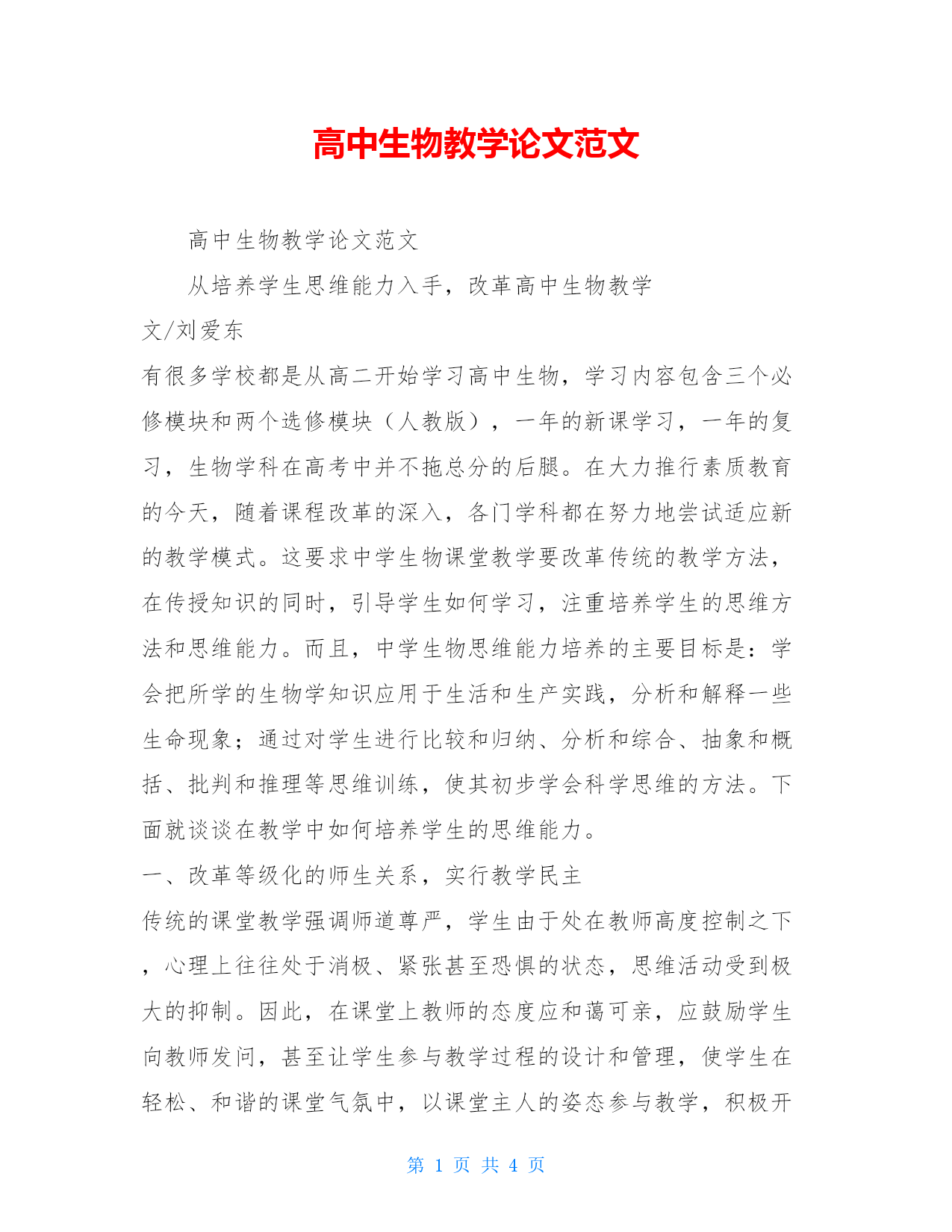 高中生物教学论文范文

高中生物教学论文范文

从培养学生思维能力入手，改革高中生物教学

文/刘爱东

有很多学校都是从高二开始学习高中生物，学习内容包含三个必修模块和两个选修模块（人教版），一年的新课学习，一年的复习，生物学科在高考中并不拖总分的后腿。在大力推行素质教育的今天，随着课程改革的深入，各门学科都在努力地尝试适应新的教学模式。这要求中学生物课堂教学要改革传统的教学方法，在传授知识的同时，引导学生如何学习，注重培养学生的思维方法和思维能力。而且，中学生物思维能力培养的主要目标是：学会把所学的生物学知识应用于生活和生产实践，分析和解释一些生命现象；通过对学生进行比较和归纳、分析和综合、抽象和概括、批判和推理等思维训练，使其初步学会科学思维的方法。下面就谈谈在教学中如何培养学生的思维能力。

一、改革等级化的师生关系，实行教学民主

传统的课堂教学强调师道尊严，学生由于处在教师高度控制之下，心理上往往处于消极、紧张甚至恐惧的状态，思维活动受到极大的抑制。因此，在课堂上教师的态度应和蔼可亲，应鼓励学生向教师发问，甚至让学生参与教学过程的设计和管理，使学生在轻松、和谐的课堂气氛中，以课堂主人的姿态参与教学，积极开

第 1 页 共 4 页